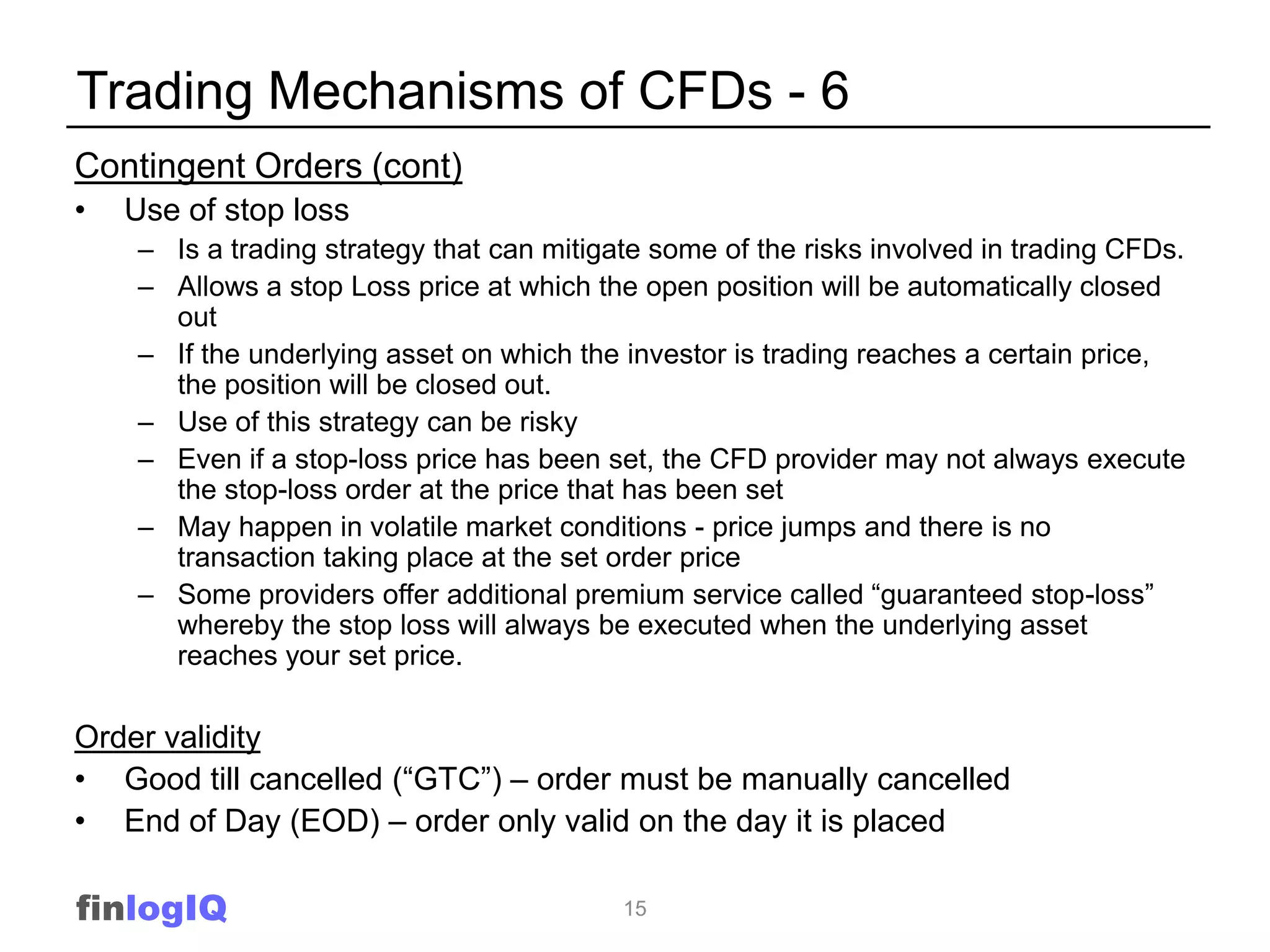 Trading Mechanisms of CFDs - 6

Contingent Orders (cont)

• Use of stop loss
– Is a trading strategy that can mitigate some of the risks involved in trading CFDs.
– Allows a stop Loss price at which the open position will be automatically closed out
– If the underlying asset on which the investor is trading reaches a certain price, the position will be closed out.
– Use of this strategy can be risky
– Even if a stop-loss price has been set, the CFD provider may not always execute the stop-loss order at the price that has been set
– May happen in volatile market conditions - price jumps and there is no transaction taking place at the set order price
– Some providers offer additional premium service called “guaranteed stop-loss” whereby the stop loss will always be executed when the underlying asset reaches your set price.

Order validity

• Good till cancelled (“GTC”) – order must be manually cancelled
• End of Day (EOD) – order only valid on the day it is placed

finlogIQ

15